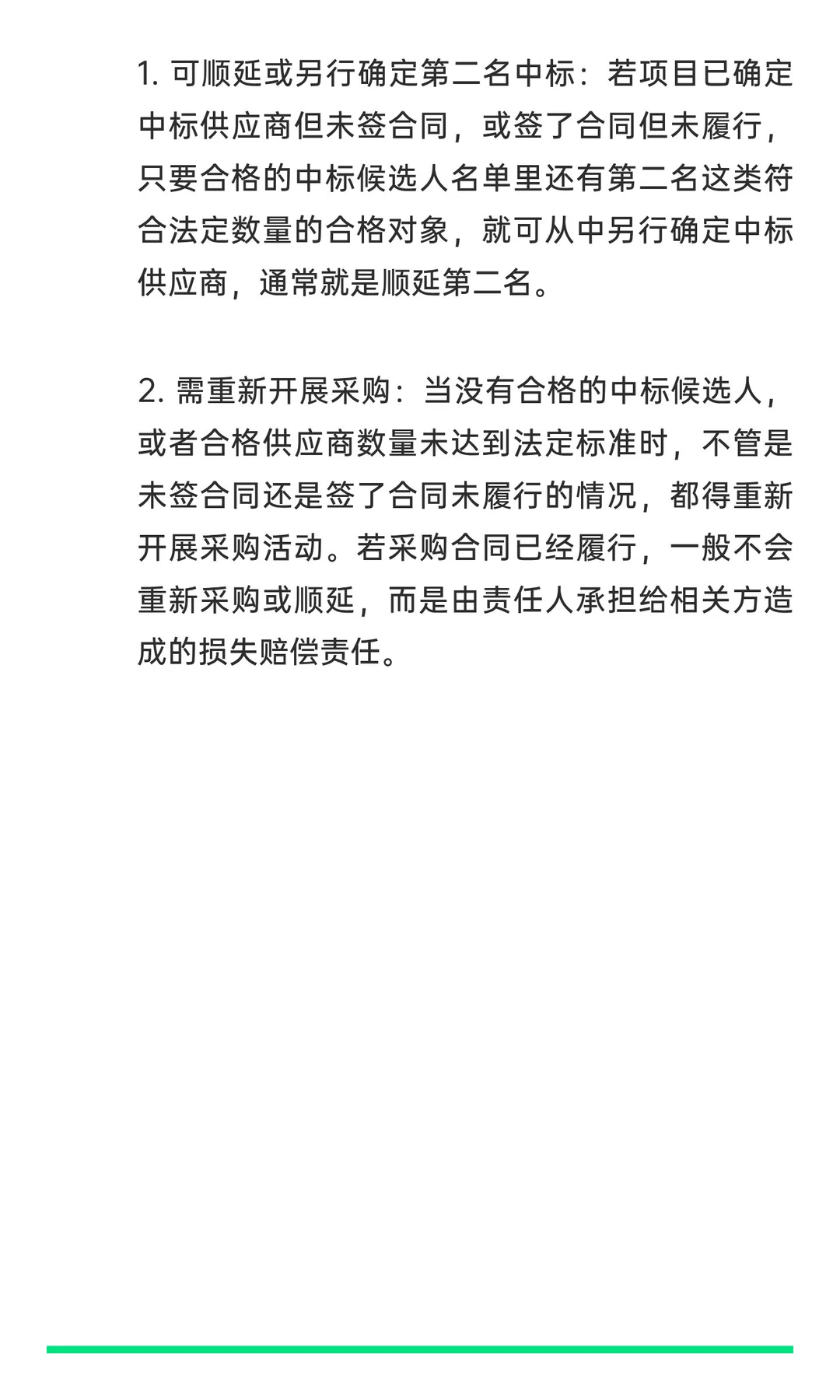 1. 可顺延或另行确定第二名中标：若项目已确定中标供应商但未签合同，或签了合同但未履行，只要合格的中标候选人名单里还有第二名这类符合法定数量的合格对象，就可从中另行确定中标供应商，通常就是顺延第二名。

2. 需重新开展采购：当没有合格的中标候选人，或者合格供应商数量未达到法定标准时，不管是未签合同还是签了合同未履行的情况，都得重新开展采购活动。若采购合同已经履行，一般不会重新采购或顺延，而是由责任人承担给相关方造成的损失赔偿责任。